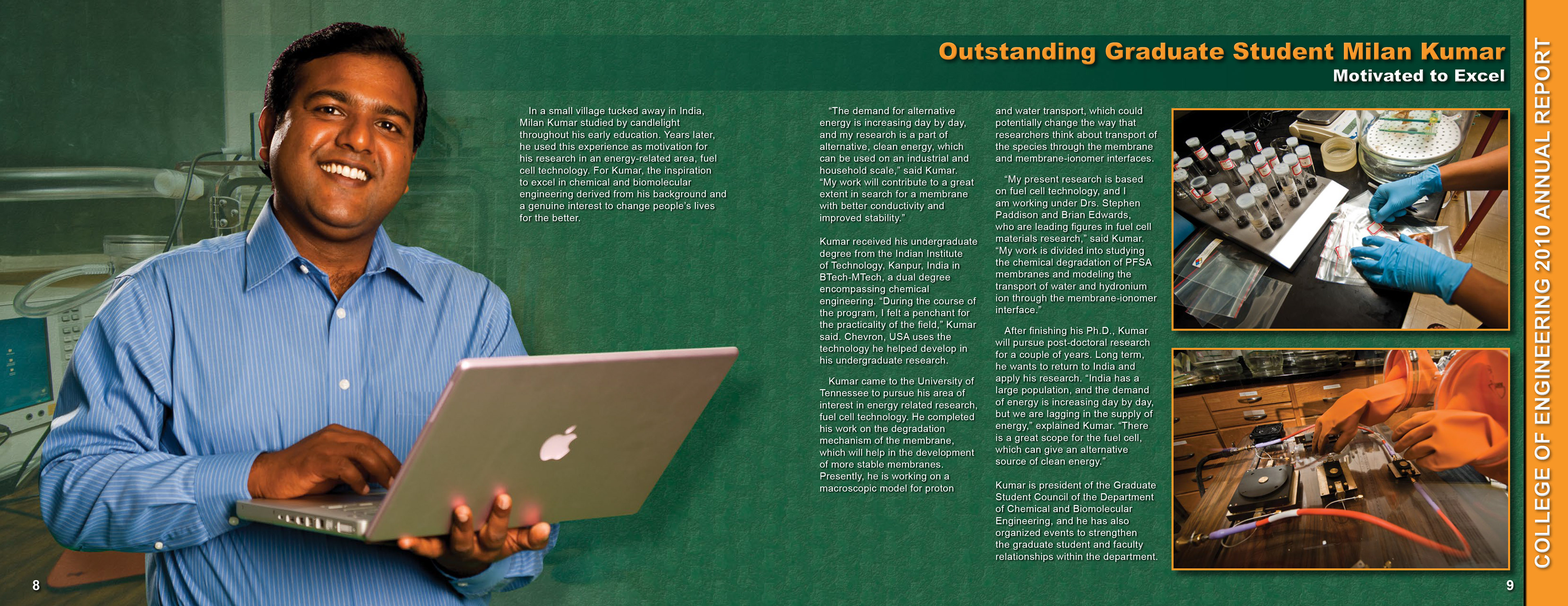 Outstanding Graduate Student Milan Kumar

Motivated to Excel

In a small village tucked away in India, Milan Kumar studied by candlelight throughout his early education. Years later, he used this experience as motivation for his research in an energy-related area, fuel cell technology. For Kumar, the inspiration to excel in chemical and biomolecular engineering derived from his background and a genuine interest to change people's lives for the better.

"The demand for alternative energy is increasing day by day, and my research is a part of alternative, clean energy, which can be used on an industrial and household scale," said Kumar. "My work will contribute to a great extent in search for a membrane with better conductivity and improved stability."

Kumar received his undergraduate degree from the Indian Institute of Technology, Kanpur, India in BTech-MTech, a dual degree encompassing chemical engineering. "During the course of the program, I felt a penchant for the practicality of the field," Kumar said. Chevron, USA uses the technology he helped develop in his undergraduate research.

Kumar came to the University of Tennessee to pursue his area of interest in energy related research, fuel cell technology. He completed his work on the degradation mechanism of the membrane, which will help in the development of more stable membranes. Presently, he is working on a macroscopic model for proton and water transport, which could potentially change the way that researchers think about transport of the species through the membrane and membrane-ionomer interfaces.

"My present research is based on fuel cell technology, and I am working under Drs. Stephen Paddison and Brian Edwards, who are leading figures in fuel cell materials research," said Kumar. "My work is divided into studying the chemical degradation of PFSA membranes and modeling the transport of water and hydronium ion through the membrane-ionomer interface."

After finishing his Ph.D., Kumar will pursue post-doctoral research for a couple of years. Long term, he wants to return to India and apply his research. "India has a large population, and the demand of energy is increasing day by day, but we are lagging in the supply of energy," explained Kumar. "There is a great scope for the fuel cell, which can give an alternative source of clean energy."

Kumar is president of the Graduate Student Council of the Department of Chemical and Biomolecular Engineering, and he has also organized events to strengthen the graduate student and faculty relationships within the department.

COLLEGE OF ENGINEERING 2010 ANNUAL REPORT

8

9